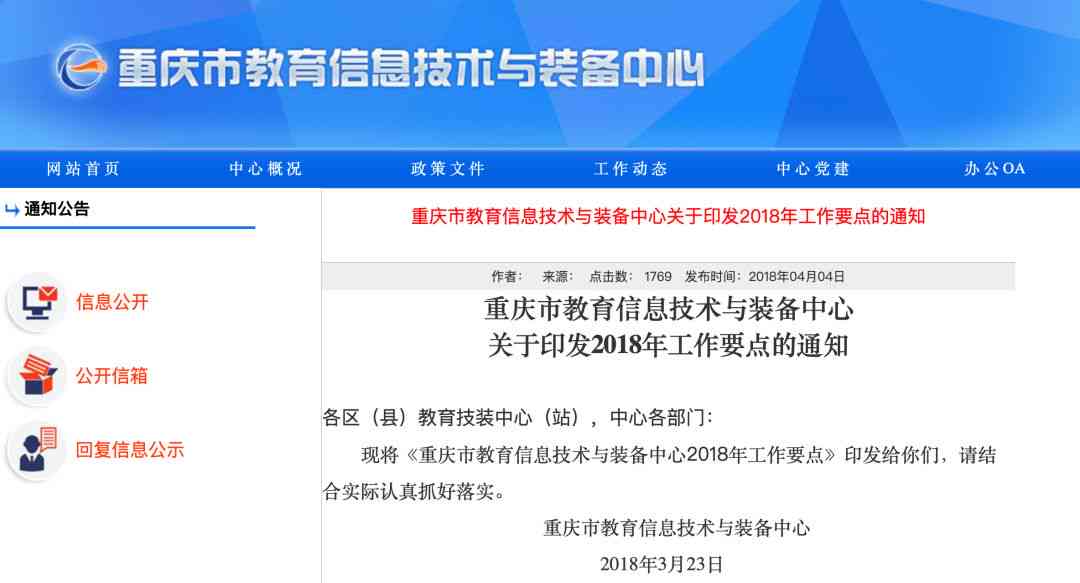 重庆市教育信息技术与装备中心

网站首页 中心概况 政策文件 工作动态 中心党建 办公OA

通知公告

信息公开

公开信箱

回复信息公示

重庆市教育信息技术与装备中心关于印发2018年工作要点的通知

作者： 来源： 点击数： 1769 发布时间：2018年04月04日

重庆市教育信息技术与装备中心
关于印发2018年工作要点的通知

各区（县）教育技装中心（站），中心各部门：

现将《重庆市教育信息技术与装备中心2018年工作要点》印发给你们，请结合实际认真抓好落实。

重庆市教育信息技术与装备中心

2018年3月23日